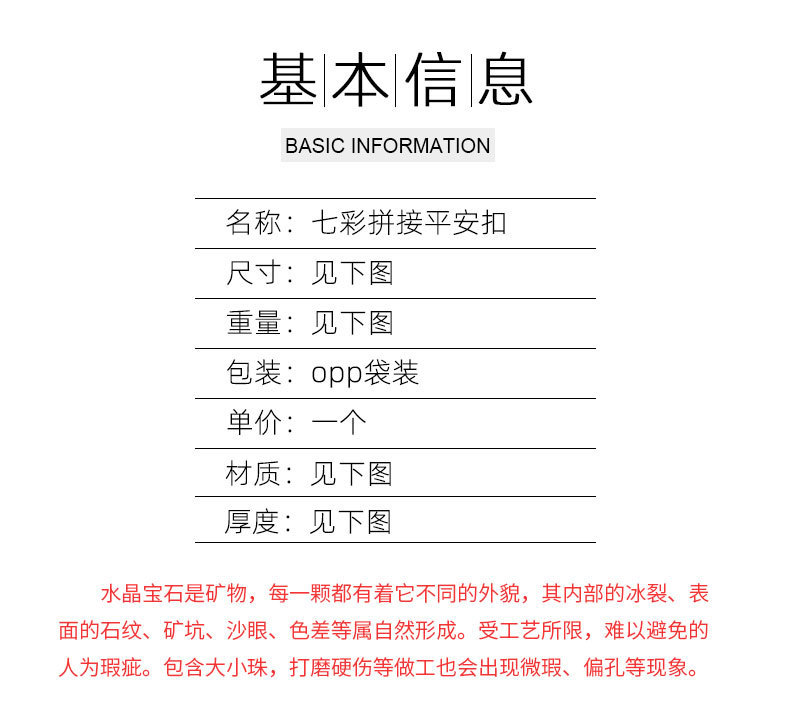 基本信息

BASIC INFORMATION

名称：七彩拼接平安扣

尺寸：见下图

重量：见下图

包装：opp袋装

单价：一个

材质：见下图

厚度：见下图

水晶宝石是矿物，每一颗都有着它不同的外貌，其内部的冰裂、表面的石纹、矿坑、沙眼、色差等属自然形成。受工艺所限，难以避免的人为瑕疵。包含大小珠，打磨硬伤等做工也会出现微瑕、偏孔等现象。